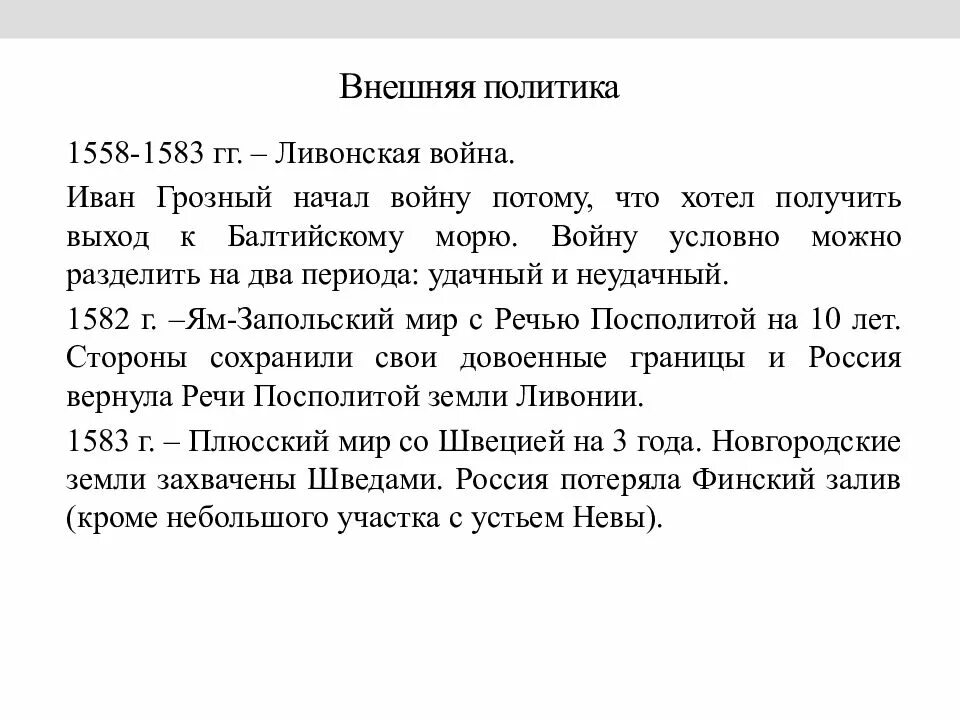 Внешняя политика

1558-1583 гг. – Ливонская война.

Иван Грозный начал войну потому, что хотел получить выход к Балтийскому морю. Войну условно можно разделить на два периода: удачный и неудачный.

1582 г. –Ям-Запольский мир с Речью Посполитой на 10 лет. Стороны сохранили свои довоенные границы и Россия вернула Речи Посполитой земли Ливонии.

1583 г. – Плюсский мир со Швецией на 3 года. Новгородские земли захвачены Шведами. Россия потеряла Финский залив (кроме небольшого участка с устьем Невы).